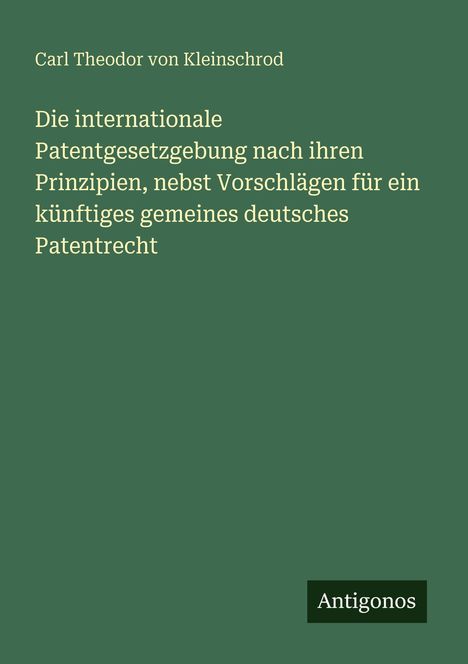 Carl Theodor von Kleinschrod

Die internationale Patentgesetzgebung nach ihren Prinzipien, nebst Vorschlägen für ein künftiges gemeines deutsches Patentrecht

Antigonos